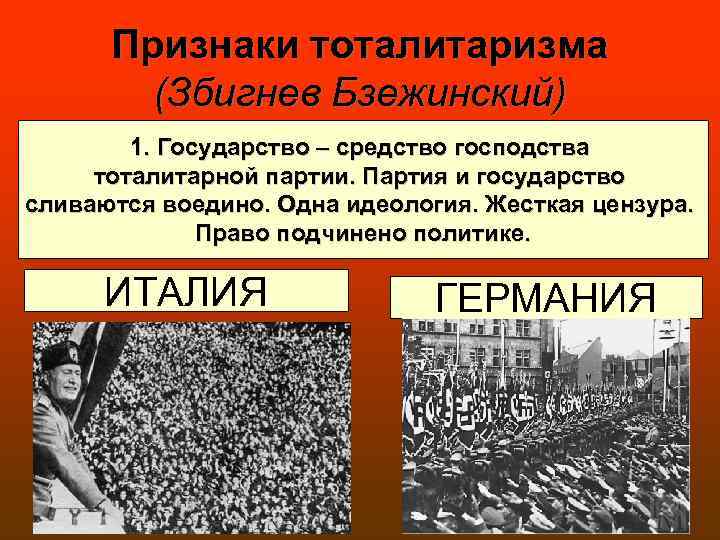 Признаки тоталитаризма
(Збигнев Бзежинский)

1. Государство – средство господства тоталитарной партии. Партия и государство сливаются воедино. Одна идеология. Жесткая цензура. Право подчинено политике.

ИТАЛИЯ

ГЕРМАНИЯ